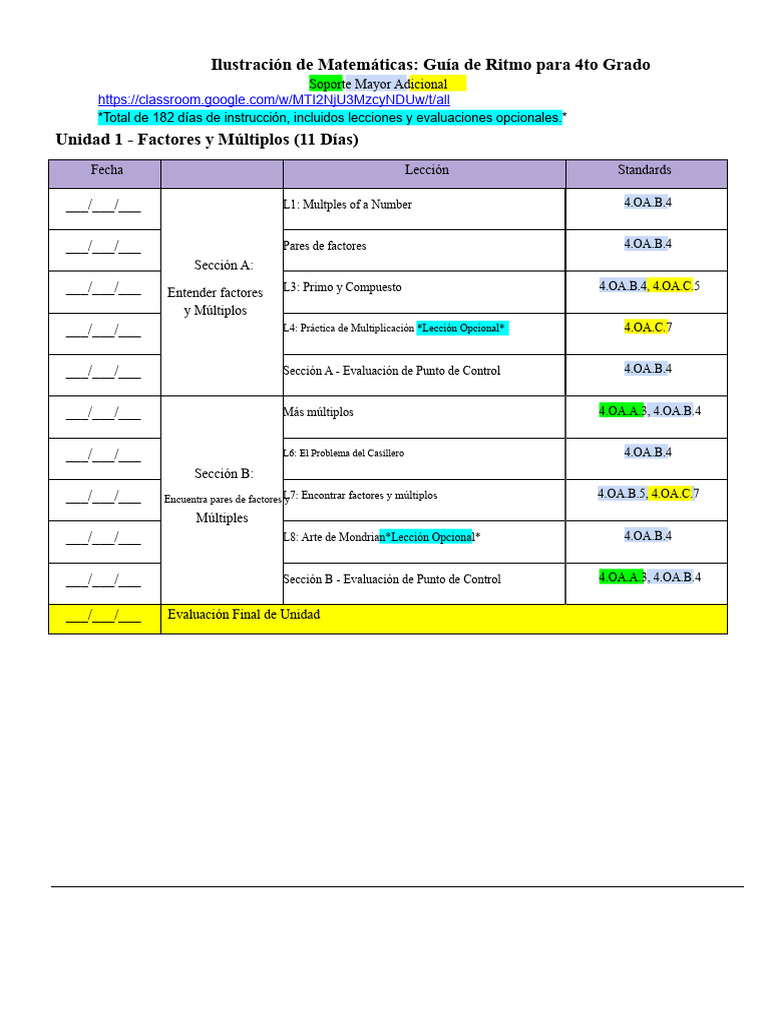 Ilustración de Matemáticas: Guía de Ritmo para 4to Grado
Soporte Mayor Adicional
https://classroom.google.com/w/MTI2NjU3MzcyNDUw/t/all
*Total de 182 días de instrucción, incluidos lecciones y evaluaciones opcionales.*

Unidad 1 - Factores y Múltiplos (11 Días)

| Fecha | | Lección | Standards |
|---|---|---|---|
| ___/___/___ | Sección A: Entender factores y Múltiplos | L1: Multples of a Number | 4.OA.B.4 |
| ___/___/___ | | Pares de factores | 4.OA.B.4 |
| ___/___/___ | | L3: Primo y Compuesto | 4.OA.B.4, 4.OA.C.5 |
| ___/___/___ | | L4: Práctica de Multiplicación *Lección Opcional* | 4.OA.C.7 |
| ___/___/___ | | Sección A - Evaluación de Punto de Control | 4.OA.B.4 |
| ___/___/___ | Sección B: Encuentra pares de factores y Múltiples | Más múltiplos | 4.OA.A.3, 4.OA.B.4 |
| ___/___/___ | | L6: El Problema del Casillero | 4.OA.B.4 |
| ___/___/___ | | L7: Encontrar factores y múltiplos | 4.OA.B.5, 4.OA.C.7 |
| ___/___/___ | | L8: Arte de Mondrian*Lección Opcional* | 4.OA.B.4 |
| ___/___/___ | | Sección B - Evaluación de Punto de Control | 4.OA.A.3, 4.OA.B.4 |
| ___/___/___ | Evaluación Final de Unidad | | |